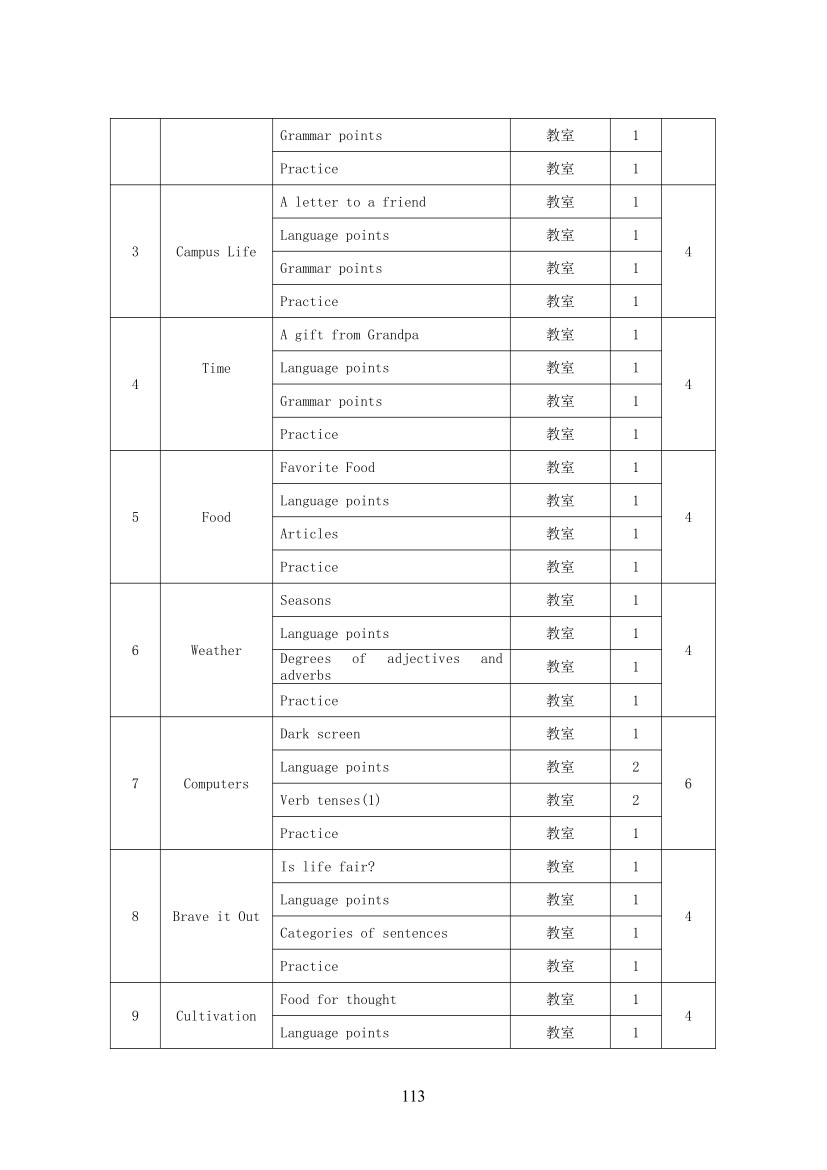 | | | | | | |
|---|---|---|---|---|---|
| | | Grammar points | 教室 | 1 | |
| | | Practice | 教室 | 1 | |
| 3 | Campus Life | A letter to a friend | 教室 | 1 | 4 |
| | | Language points | 教室 | 1 | |
| | | Grammar points | 教室 | 1 | |
| | | Practice | 教室 | 1 | |
| 4 | Time | A gift from Grandpa | 教室 | 1 | 4 |
| | | Language points | 教室 | 1 | |
| | | Grammar points | 教室 | 1 | |
| | | Practice | 教室 | 1 | |
| 5 | Food | Favorite Food | 教室 | 1 | 4 |
| | | Language points | 教室 | 1 | |
| | | Articles | 教室 | 1 | |
| | | Practice | 教室 | 1 | |
| 6 | Weather | Seasons | 教室 | 1 | 4 |
| | | Language points | 教室 | 1 | |
| | | Degrees of adjectives and adverbs | 教室 | 1 | |
| | | Practice | 教室 | 1 | |
| 7 | Computers | Dark screen | 教室 | 1 | 6 |
| | | Language points | 教室 | 2 | |
| | | Verb tenses(1) | 教室 | 2 | |
| | | Practice | 教室 | 1 | |
| 8 | Brave it Out | Is life fair? | 教室 | 1 | 4 |
| | | Language points | 教室 | 1 | |
| | | Categories of sentences | 教室 | 1 | |
| | | Practice | 教室 | 1 | |
| 9 | Cultivation | Food for thought | 教室 | 1 | 4 |
| | | Language points | 教室 | 1 | |

113